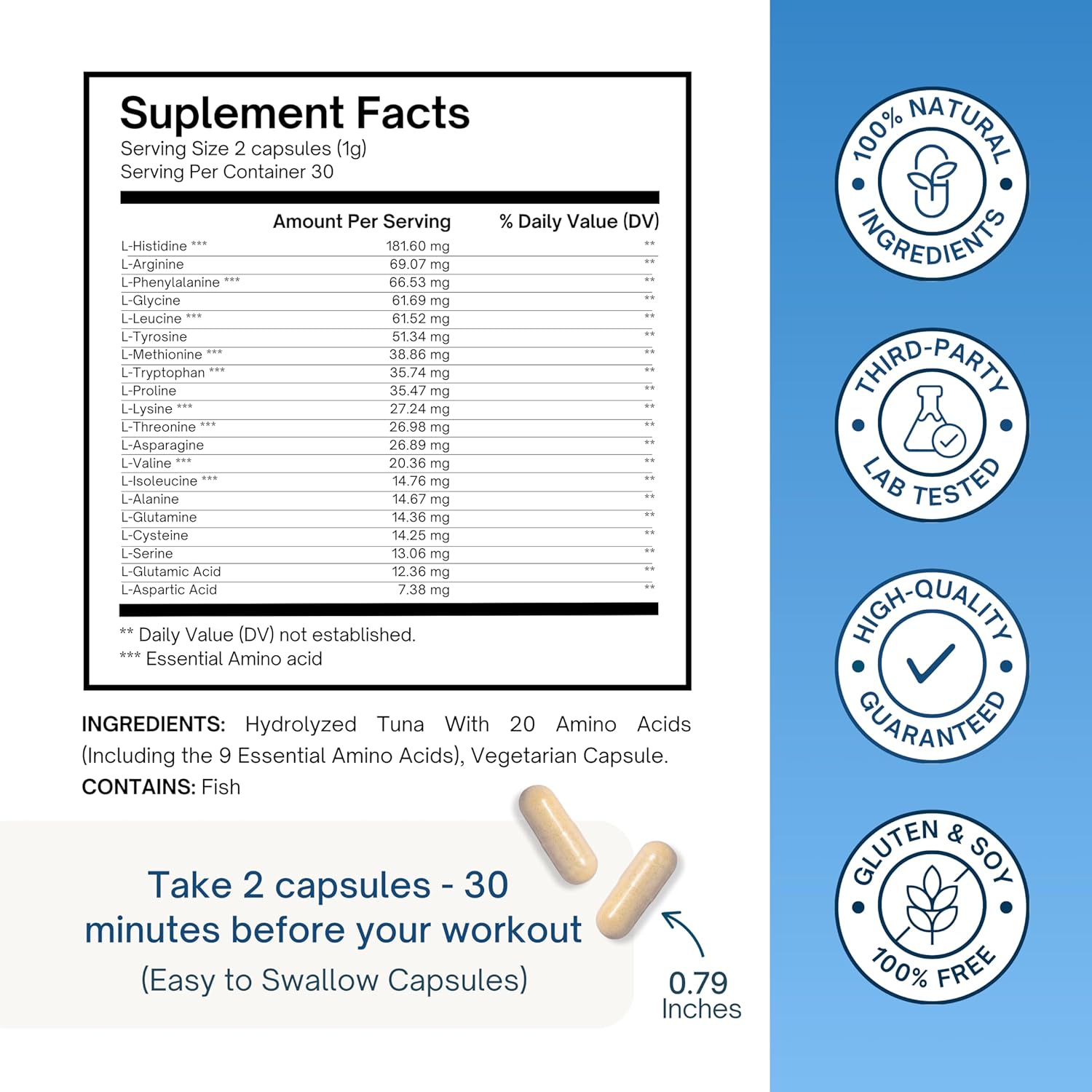 Suplement Facts
Serving Size 2 capsules (1g)
Serving Per Container 30

|  | Amount Per Serving | % Daily Value (DV) |
|---|---|---|
| L-Histidine *** | 181.60 mg | ** |
| L-Arginine | 69.07 mg | ** |
| L-Phenylalanine *** | 66.53 mg | ** |
| L-Glycine | 61.69 mg | ** |
| L-Leucine *** | 61.52 mg | ** |
| L-Tyrosine | 51.34 mg | ** |
| L-Methionine *** | 38.86 mg | ** |
| L-Tryptophan *** | 35.74 mg | ** |
| L-Proline | 35.47 mg | ** |
| L-Lysine *** | 27.24 mg | ** |
| L-Threonine *** | 26.98 mg | ** |
| L-Asparagine | 26.89 mg | ** |
| L-Valine *** | 20.36 mg | ** |
| L-Isoleucine *** | 14.76 mg | ** |
| L-Alanine | 14.67 mg | ** |
| L-Glutamine | 14.36 mg | ** |
| L-Cysteine | 14.25 mg | ** |
| L-Serine | 13.06 mg | ** |
| L-Glutamic Acid | 12.36 mg | ** |
| L-Aspartic Acid | 7.38 mg | ** |

** Daily Value (DV) not established.
*** Essential Amino acid

INGREDIENTS: Hydrolyzed Tuna With 20 Amino Acids (Including the 9 Essential Amino Acids), Vegetarian Capsule.
CONTAINS: Fish

Take 2 capsules - 30 minutes before your workout
(Easy to Swallow Capsules)

0.79
Inches

100% NATURAL
INGREDIENTS

THIRD-PARTY
LAB TESTED

HIGH-QUALITY
GUARANTEED

GLUTEN & SOY
100% FREE